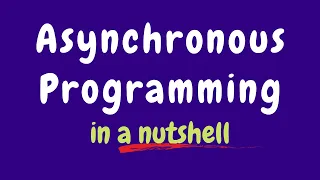 Asynchronous Programming

in a nutshell